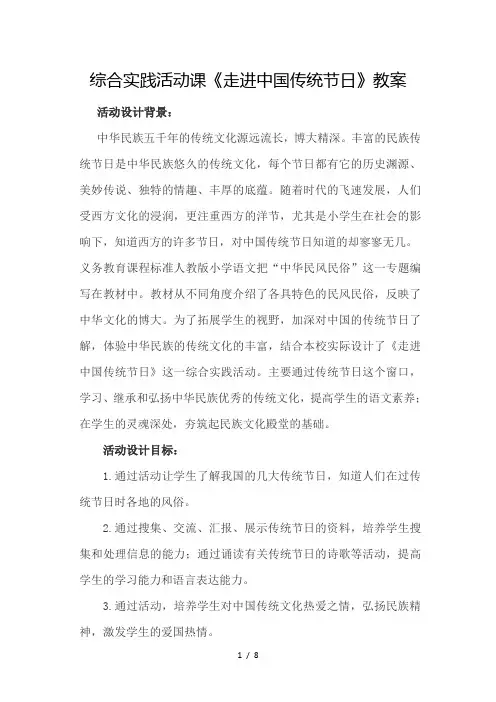 综合实践活动课《走进中国传统节日》教案

活动设计背景：

中华民族五千年的传统文化源远流长，博大精深。丰富的民族传统节日是中华民族悠久的传统文化，每个节日都有它的历史渊源、美妙传说、独特的情趣、丰厚的底蕴。随着时代的飞速发展，人们受西方文化的浸润，更注重西方的洋节，尤其是小学生在社会的影响下，知道西方的许多节日，对中国传统节日知道的却寥寥无几。义务教育课程标准人教版小学语文把“中华民风民俗”这一专题编写在教材中。教材从不同角度介绍了各具特色的民风民俗，反映了中华文化的博大。为了拓展学生的视野，加深对中国的传统节日了解，体验中华民族的传统文化的丰富，结合本校实际设计了《走进中国传统节日》这一综合实践活动。主要通过传统节日这个窗口，学习、继承和弘扬中华民族优秀的传统文化，提高学生的语文素养；在学生的灵魂深处，夯筑起民族文化殿堂的基础。

活动设计目标：

1.通过活动让学生了解我国的几大传统节日，知道人们在过传统节日时各地的风俗。

2.通过搜集、交流、汇报、展示传统节日的资料，培养学生搜集和处理信息的能力；通过诵读有关传统节日的诗歌等活动，提高学生的学习能力和语言表达能力。

3.通过活动，培养学生对中国传统文化热爱之情，弘扬民族精神，激发学生的爱国热情。

1 / 8